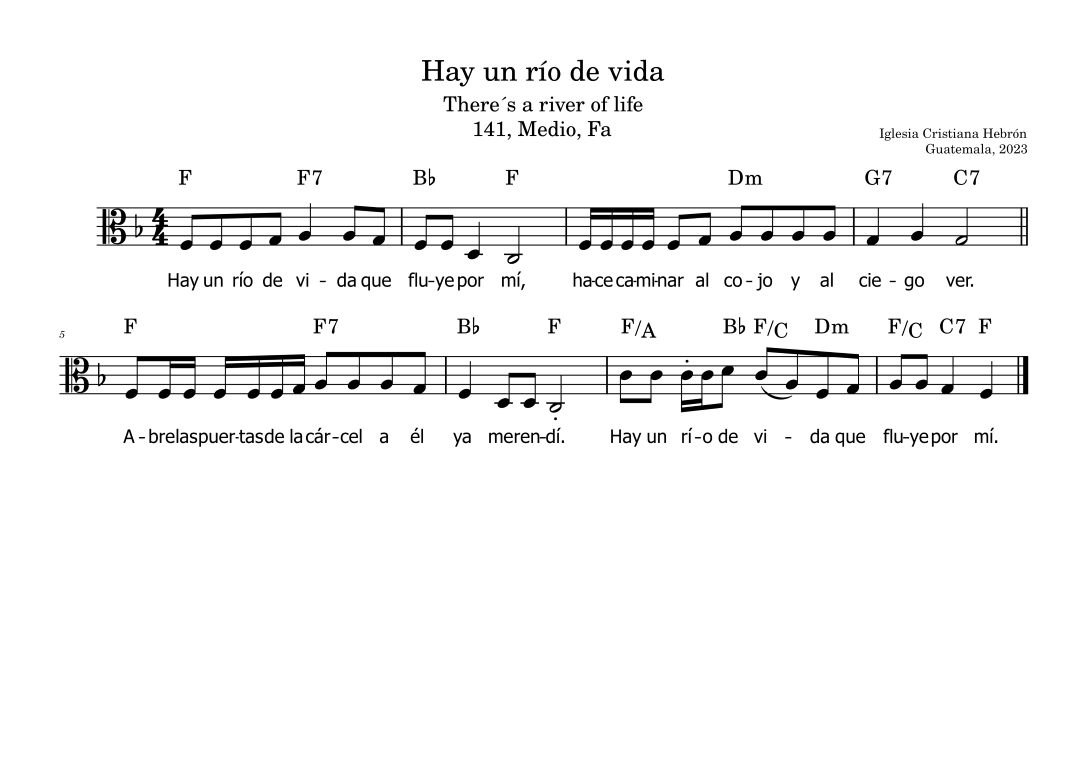 Hay un río de vida

There´s a river of life

141, Medio, Fa

Iglesia Cristiana Hebrón
Guatemala, 2023

F F7 B♭ F Dm G7 C7

Hay un río de vi - da que flu-ye por mí, ha-ce ca-mi-nar al co - jo y al cie - go ver.

5

F F7 B♭ F F/A B♭ F/C Dm F/C C7 F

A - bre las puer-tas de la cár-cel a él ya me ren-dí. Hay un rí-o de vi - da que flu-ye por mí.